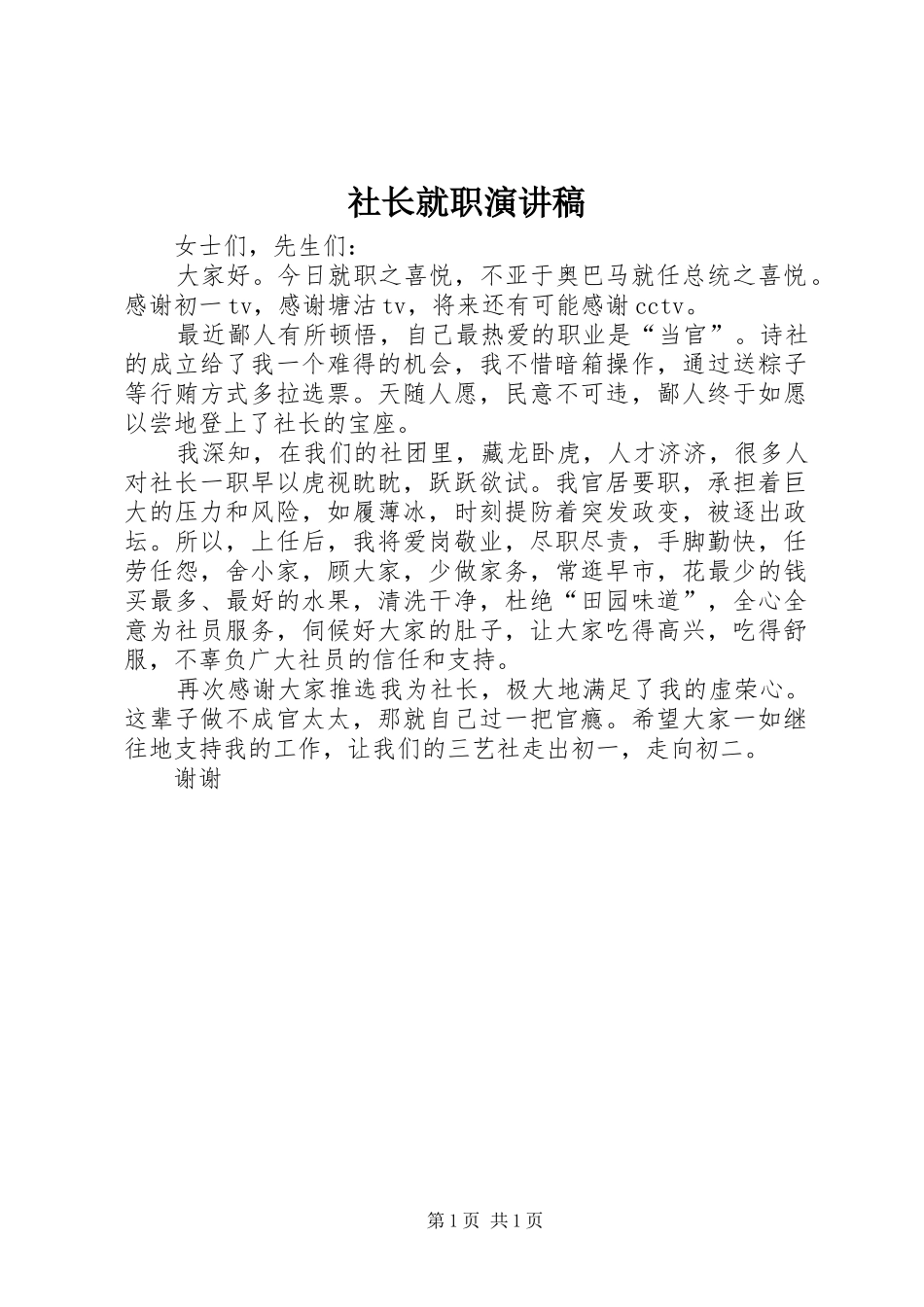 社长就职演讲稿

女士们，先生们：

大家好。今日就职之喜悦，不亚于奥巴马就任总统之喜悦。感谢初一tv，感谢塘沽tv，将来还有可能感谢cctv。

最近鄙人有所顿悟，自己最热爱的职业是“当官”。诗社的成立给了我一个难得的机会，我不惜暗箱操作，通过送粽子等行贿方式多拉选票。天随人愿，民意不可违，鄙人终于如愿以尝地登上了社长的宝座。

我深知，在我们的社团里，藏龙卧虎，人才济济，很多人对社长一职早以虎视眈眈，跃跃欲试。我官居要职，承担着巨大的压力和风险，如履薄冰，时刻提防着突发政变，被逐出政坛。所以，上任后，我将爱岗敬业，尽职尽责，手脚勤快，任劳任怨，舍小家，顾大家，少做家务，常逛早市，花最少的钱买最多、最好的水果，清洗干净，杜绝“田园味道”，全心全意为社员服务，伺候好大家的肚子，让大家吃得高兴，吃得舒服，不辜负广大社员的信任和支持。

再次感谢大家推选我为社长，极大地满足了我的虚荣心。这辈子做不成官太太，那就自己过一把官瘾。希望大家一如继往地支持我的工作，让我们的三艺社走出初一，走向初二。

谢谢

第1页 共1页